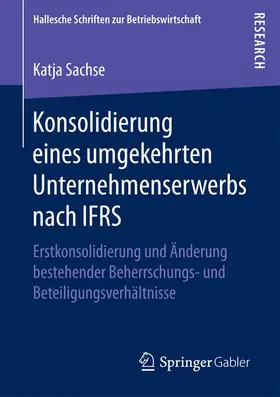 Hallesche Schriften zur Betriebswirtschaft

RESEARCH

Katja Sachse

Konsolidierung eines umgekehrten Unternehmenserwerbs nach IFRS

Erstkonsolidierung und Änderung bestehender Beherrschungs- und Beteiligungsverhältnisse

Springer Gabler